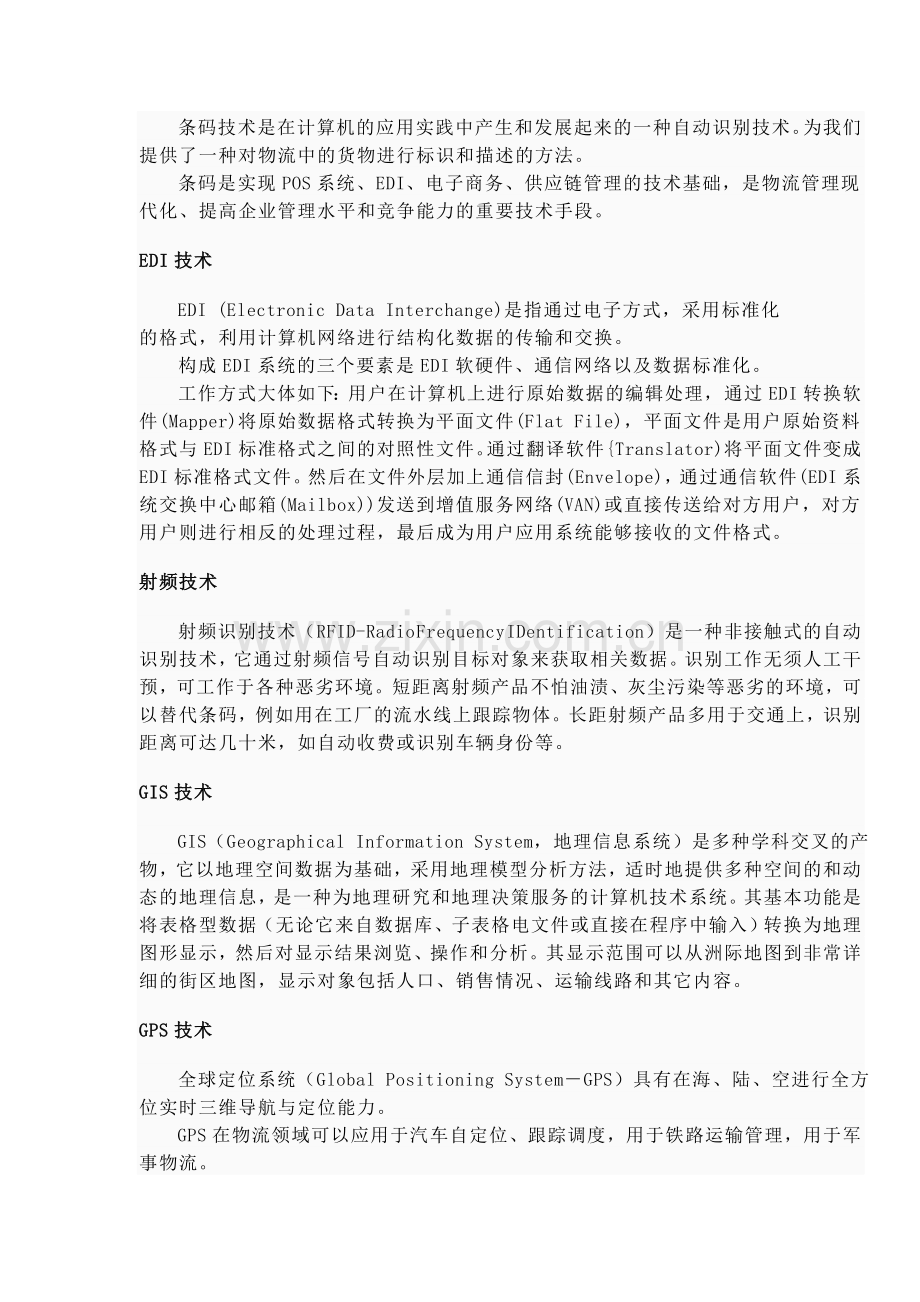 条码技术是在计算机的应用实践中产生和发展起来的一种自动识别技术。为我们提供了一种对物流中的货物进行标识和描述的方法。

条码是实现POS系统、EDI、电子商务、供应链管理的技术基础，是物流管理现代化、提高企业管理水平和竞争能力的重要技术手段。

EDI技术

EDI (Electronic Data Interchange)是指通过电子方式，采用标准化的格式，利用计算机网络进行结构化数据的传输和交换。

构成EDI系统的三个要素是EDI软硬件、通信网络以及数据标准化。

工作方式大体如下：用户在计算机上进行原始数据的编辑处理，通过EDI转换软件(Mapper)将原始数据格式转换为平面文件(Flat File)，平面文件是用户原始资料格式与EDI标准格式之间的对照性文件。通过翻译软件{Translator)将平面文件变成EDI标准格式文件。然后在文件外层加上通信信封(Envelope)，通过通信软件(EDI系统交换中心邮箱(Mailbox))发送到增值服务网络(VAN)或直接传送给对方用户，对方用户则进行相反的处理过程，最后成为用户应用系统能够接收的文件格式。

射频技术

射频识别技术（RFID-RadioFrequencyIDentification）是一种非接触式的自动识别技术，它通过射频信号自动识别目标对象来获取相关数据。识别工作无须人工干预，可工作于各种恶劣环境。短距离射频产品不怕油渍、灰尘污染等恶劣的环境，可以替代条码，例如用在工厂的流水线上跟踪物体。长距射频产品多用于交通上，识别距离可达几十米，如自动收费或识别车辆身份等。

GIS技术

GIS（Geographical Information System，地理信息系统）是多种学科交叉的产物，它以地理空间数据为基础，采用地理模型分析方法，适时地提供多种空间的和动态的地理信息，是一种为地理研究和地理决策服务的计算机技术系统。其基本功能是将表格型数据（无论它来自数据库、子表格电文件或直接在程序中输入）转换为地理图形显示，然后对显示结果浏览、操作和分析。其显示范围可以从洲际地图到非常详细的街区地图，显示对象包括人口、销售情况、运输线路和其它内容。

GPS技术

全球定位系统（Global Positioning System－GPS）具有在海、陆、空进行全方位实时三维导航与定位能力。

GPS在物流领域可以应用于汽车自定位、跟踪调度，用于铁路运输管理，用于军事物流。

www.zixin.com.cn